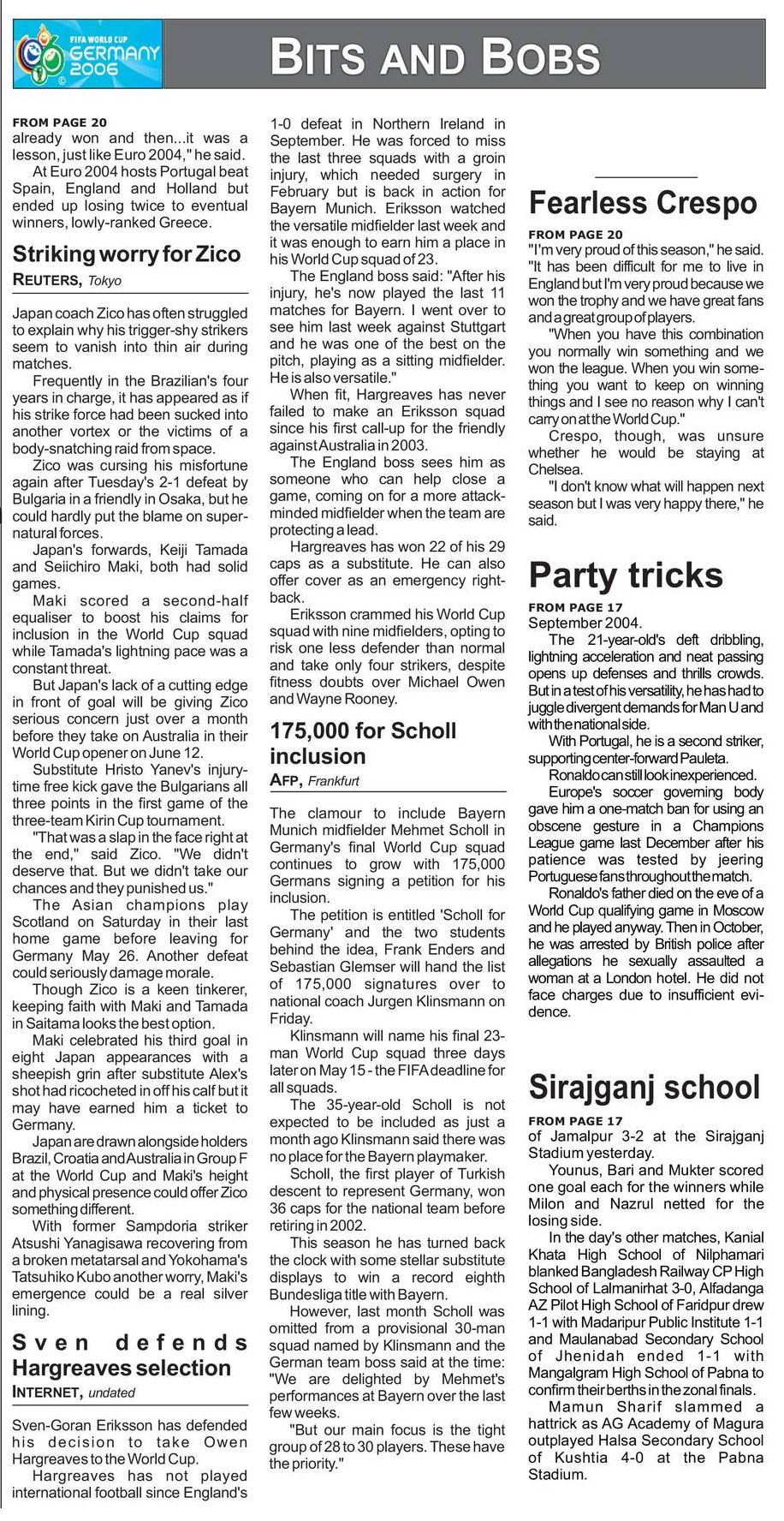 FIFA WORLD CUP GERMANY 2006

BITS AND BOBS

FROM PAGE 20
already won and then...it was a lesson, just like Euro 2004," he said.

At Euro 2004 hosts Portugal beat Spain, England and Holland but ended up losing twice to eventual winners, lowly-ranked Greece.

Striking worry for Zico
REUTERS, Tokyo

Japan coach Zico has often struggled to explain why his trigger-shy strikers seem to vanish into thin air during matches.

Frequently in the Brazilian's four years in charge, it has appeared as if his strike force had been sucked into another vortex or the victims of a body-snatching raid from space.

Zico was cursing his misfortune again after Tuesday's 2-1 defeat by Bulgaria in a friendly in Osaka, but he could hardly put the blame on supernatural forces.

Japan's forwards, Keiji Tamada and Seiichiro Maki, both had solid games.

Maki scored a second-half equaliser to boost his claims for inclusion in the World Cup squad while Tamada's lightning pace was a constant threat.

But Japan's lack of a cutting edge in front of goal will be giving Zico serious concern just over a month before they take on Australia in their World Cup opener on June 12.

Substitute Hristo Yanev's injury-time free kick gave the Bulgarians all three points in the first game of the three-team Kirin Cup tournament.

"That was a slap in the face right at the end," said Zico. "We didn't deserve that. But we didn't take our chances and they punished us."

The Asian champions play Scotland on Saturday in their last home game before leaving for Germany May 26. Another defeat could seriously damage morale.

Though Zico is a keen tinkerer, keeping faith with Maki and Tamada in Saitama looks the best option.

Maki celebrated his third goal in eight Japan appearances with a sheepish grin after substitute Alex's shot had ricocheted in off his calf but it may have earned him a ticket to Germany.

Japan are drawn alongside holders Brazil, Croatia and Australia in Group F at the World Cup and Maki's height and physical presence could offer Zico something different.

With former Sampdoria striker Atsushi Yanagisawa recovering from a broken metatarsal and Yokohama's Tatsuhiko Kubo another worry, Maki's emergence could be a real silver lining.

Sven defends Hargreaves selection
INTERNET, undated

Sven-Goran Eriksson has defended his decision to take Owen Hargreaves to the World Cup.

Hargreaves has not played international football since England's 1-0 defeat in Northern Ireland in September. He was forced to miss the last three squads with a groin injury, which needed surgery in February but is back in action for Bayern Munich. Eriksson watched the versatile midfielder last week and it was enough to earn him a place in his World Cup squad of 23.

The England boss said: "After his injury, he's now played the last 11 matches for Bayern. I went over to see him last week against Stuttgart and he was one of the best on the pitch, playing as a sitting midfielder. He is also versatile."

When fit, Hargreaves has never failed to make an Eriksson squad since his first call-up for the friendly against Australia in 2003.

The England boss sees him as someone who can help close a game, coming on for a more attack-minded midfielder when the team are protecting a lead.

Hargreaves has won 22 of his 29 caps as a substitute. He can also offer cover as an emergency right-back.

Eriksson crammed his World Cup squad with nine midfielders, opting to risk one less defender than normal and take only four strikers, despite fitness doubts over Michael Owen and Wayne Rooney.

175,000 for Scholl inclusion
AFP, Frankfurt

The clamour to include Bayern Munich midfielder Mehmet Scholl in Germany's final World Cup squad continues to grow with 175,000 Germans signing a petition for his inclusion.

The petition is entitled 'Scholl for Germany' and the two students behind the idea, Frank Enders and Sebastian Glemser will hand the list of 175,000 signatures over to national coach Jurgen Klinsmann on Friday.

Klinsmann will name his final 23-man World Cup squad three days later on May 15 - the FIFA deadline for all squads.

The 35-year-old Scholl is not expected to be included as just a month ago Klinsmann said there was no place for the Bayern playmaker.

Scholl, the first player of Turkish descent to represent Germany, won 36 caps for the national team before retiring in 2002.

This season he has turned back the clock with some stellar substitute displays to win a record eighth Bundesliga title with Bayern.

However, last month Scholl was omitted from a provisional 30-man squad named by Klinsmann and the German team boss said at the time: "We are delighted by Mehmet's performances at Bayern over the last few weeks.

"But our main focus is the tight group of 28 to 30 players. These have the priority."

Fearless Crespo
FROM PAGE 20
"I'm very proud of this season," he said. "It has been difficult for me to live in England but I'm very proud because we won the trophy and we have great fans and a great group of players.

"When you have this combination you normally win something and we won the league. When you win something you want to keep on winning things and I see no reason why I can't carry on at the World Cup."

Crespo, though, was unsure whether he would be staying at Chelsea.

"I don't know what will happen next season but I was very happy there," he said.

Party tricks
FROM PAGE 17
September 2004.

The 21-year-old's deft dribbling, lightning acceleration and neat passing opens up defenses and thrills crowds. But in a test of his versatility, he has had to juggle divergent demands for Man U and with the national side.

With Portugal, he is a second striker, supporting center-forward Pauleta.

Ronaldo can still look inexperienced.

Europe's soccer governing body gave him a one-match ban for using an obscene gesture in a Champions League game last December after his patience was tested by jeering Portuguese fans throughout the match.

Ronaldo's father died on the eve of a World Cup qualifying game in Moscow and he played anyway. Then in October, he was arrested by British police after allegations he sexually assaulted a woman at a London hotel. He did not face charges due to insufficient evidence.

Sirajganj school
FROM PAGE 17
of Jamalpur 3-2 at the Sirajganj Stadium yesterday.

Younus, Bari and Mukter scored one goal each for the winners while Milon and Nazrul netted for the losing side.

In the day's other matches, Kanial Khata High School of Nilphamari blanked Bangladesh Railway CP High School of Lalmanirhat 3-0, Alfadanga AZ Pilot High School of Faridpur drew 1-1 with Madaripur Public Institute 1-1 and Maulanabad Secondary School of Jhenidah ended 1-1 with Mangalgram High School of Pabna to confirm their berths in the zonal finals.

Mamun Sharif slammed a hattrick as AG Academy of Magura outplayed Halsa Secondary School of Kushtia 4-0 at the Pabna Stadium.